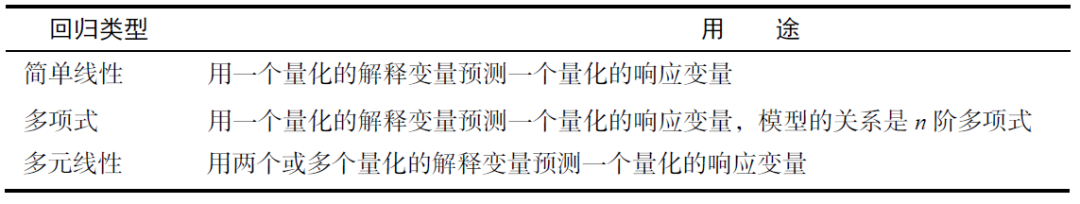 | 回归类型 | 用　途 |
|---|---|
| 简单线性 | 用一个量化的解释变量预测一个量化的响应变量 |
| 多项式 | 用一个量化的解释变量预测一个量化的响应变量，模型的关系是 $n$ 阶多项式 |
| 多元线性 | 用两个或多个量化的解释变量预测一个量化的响应变量 |